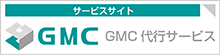 サービスサイト

GMC

GMC 代行サービス